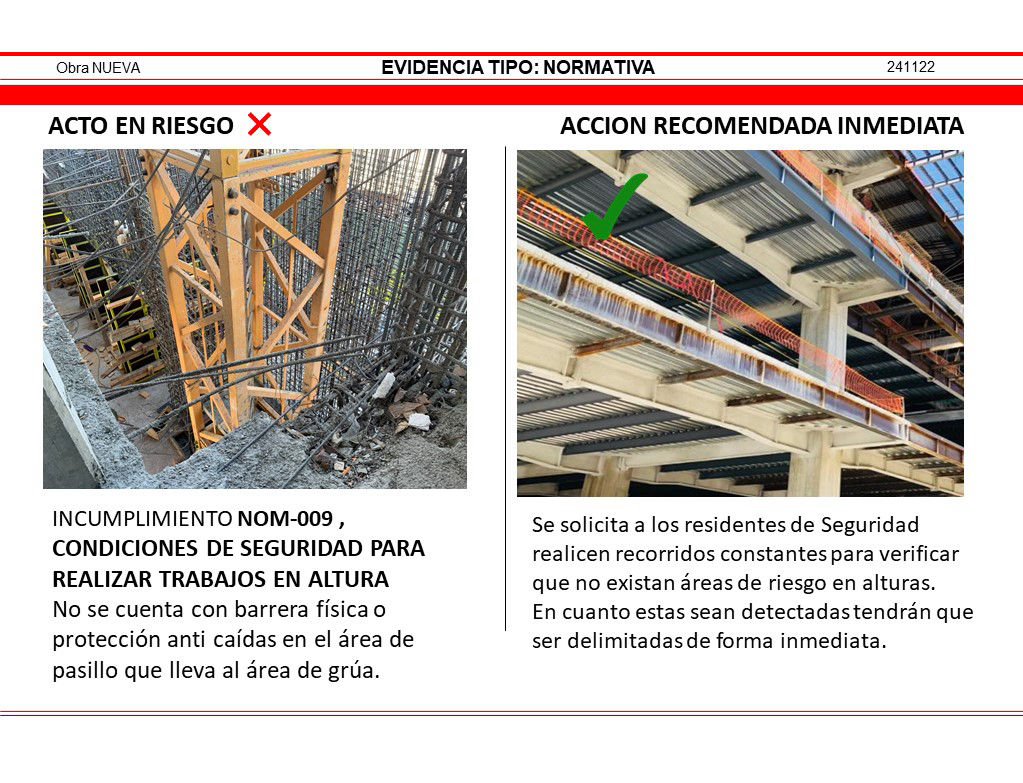 Obra NUEVA

EVIDENCIA TIPO: NORMATIVA

241122

ACTO EN RIESGO

INCUMPLIMIENTO NOM-009 , CONDICIONES DE SEGURIDAD PARA REALIZAR TRABAJOS EN ALTURA
No se cuenta con barrera física o protección anti caídas en el área de pasillo que lleva al área de grúa.

ACCION RECOMENDADA INMEDIATA

Se solicita a los residentes de Seguridad realicen recorridos constantes para verificar que no existan áreas de riesgo en alturas.
En cuanto estas sean detectadas tendrán que ser delimitadas de forma inmediata.